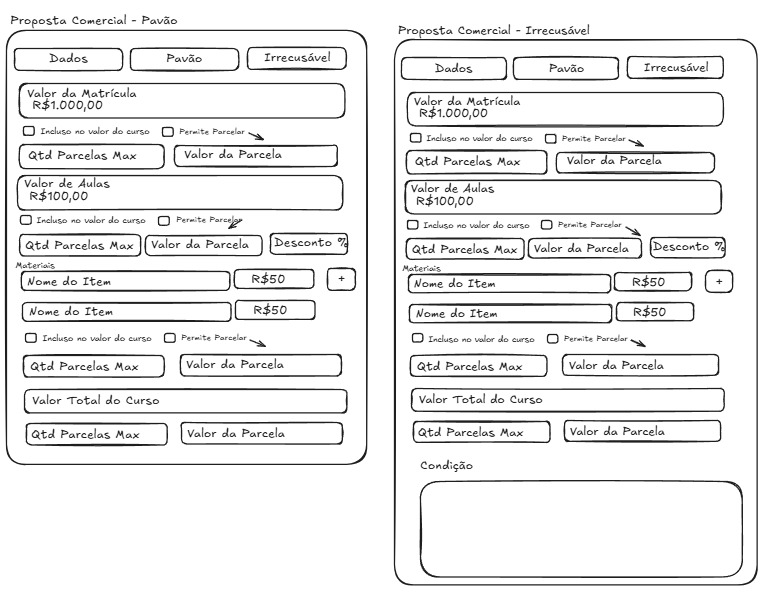 Proposta Comercial - Pavão

Dados
Pavão
Irrecusável

Valor da Matrícula
R$1.000,00

Incluso no valor do curso
Permite Parcelar

Qtd Parcelas Max
Valor da Parcela

Valor de Aulas
R$100,00

Incluso no valor do curso
Permite Parcelar

Qtd Parcelas Max
Valor da Parcela
Desconto %

Materiais
Nome do Item
R$50
+
Nome do Item
R$50

Incluso no valor do curso
Permite Parcelar

Qtd Parcelas Max
Valor da Parcela

Valor Total do Curso

Qtd Parcelas Max
Valor da Parcela

Proposta Comercial - Irrecusável

Dados
Pavão
Irrecusável

Valor da Matrícula
R$1.000,00

Incluso no valor do curso
Permite Parcelar

Qtd Parcelas Max
Valor da Parcela

Valor de Aulas
R$100,00

Incluso no valor do curso
Permite Parcelar

Qtd Parcelas Max
Valor da Parcela
Desconto %

Materiais
Nome do Item
R$50
+
Nome do Item
R$50

Incluso no valor do curso
Permite Parcelar

Qtd Parcelas Max
Valor da Parcela

Valor Total do Curso

Qtd Parcelas Max
Valor da Parcela

Condição